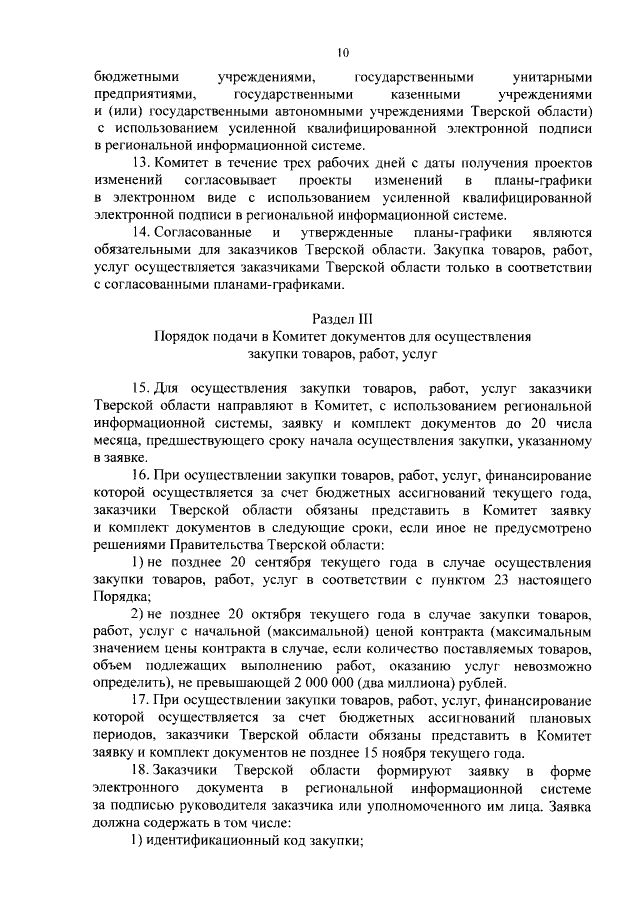 10

бюджетными учреждениями, государственными унитарными предприятиями, государственными казенными учреждениями и (или) государственными автономными учреждениями Тверской области) с использованием усиленной квалифицированной электронной подписи в региональной информационной системе.

13. Комитет в течение трех рабочих дней с даты получения проектов изменений согласовывает проекты изменений в планы-графики в электронном виде с использованием усиленной квалифицированной электронной подписи в региональной информационной системе.

14. Согласованные и утвержденные планы-графики являются обязательными для заказчиков Тверской области. Закупка товаров, работ, услуг осуществляется заказчиками Тверской области только в соответствии с согласованными планами-графиками.

Раздел III
Порядок подачи в Комитет документов для осуществления закупки товаров, работ, услуг

15. Для осуществления закупки товаров, работ, услуг заказчики Тверской области направляют в Комитет, с использованием региональной информационной системы, заявку и комплект документов до 20 числа месяца, предшествующего сроку начала осуществления закупки, указанному в заявке.

16. При осуществлении закупки товаров, работ, услуг, финансирование которой осуществляется за счет бюджетных ассигнований текущего года, заказчики Тверской области обязаны представить в Комитет заявку и комплект документов в следующие сроки, если иное не предусмотрено решениями Правительства Тверской области:

1) не позднее 20 сентября текущего года в случае осуществления закупки товаров, работ, услуг в соответствии с пунктом 23 настоящего Порядка;

2) не позднее 20 октября текущего года в случае закупки товаров, работ, услуг с начальной (максимальной) ценой контракта (максимальным значением цены контракта в случае, если количество поставляемых товаров, объем подлежащих выполнению работ, оказанию услуг невозможно определить), не превышающей 2 000 000 (два миллиона) рублей.

17. При осуществлении закупки товаров, работ, услуг, финансирование которой осуществляется за счет бюджетных ассигнований плановых периодов, заказчики Тверской области обязаны представить в Комитет заявку и комплект документов не позднее 15 ноября текущего года.

18. Заказчики Тверской области формируют заявку в форме электронного документа в региональной информационной системе за подписью руководителя заказчика или уполномоченного им лица. Заявка должна содержать в том числе:

1) идентификационный код закупки;